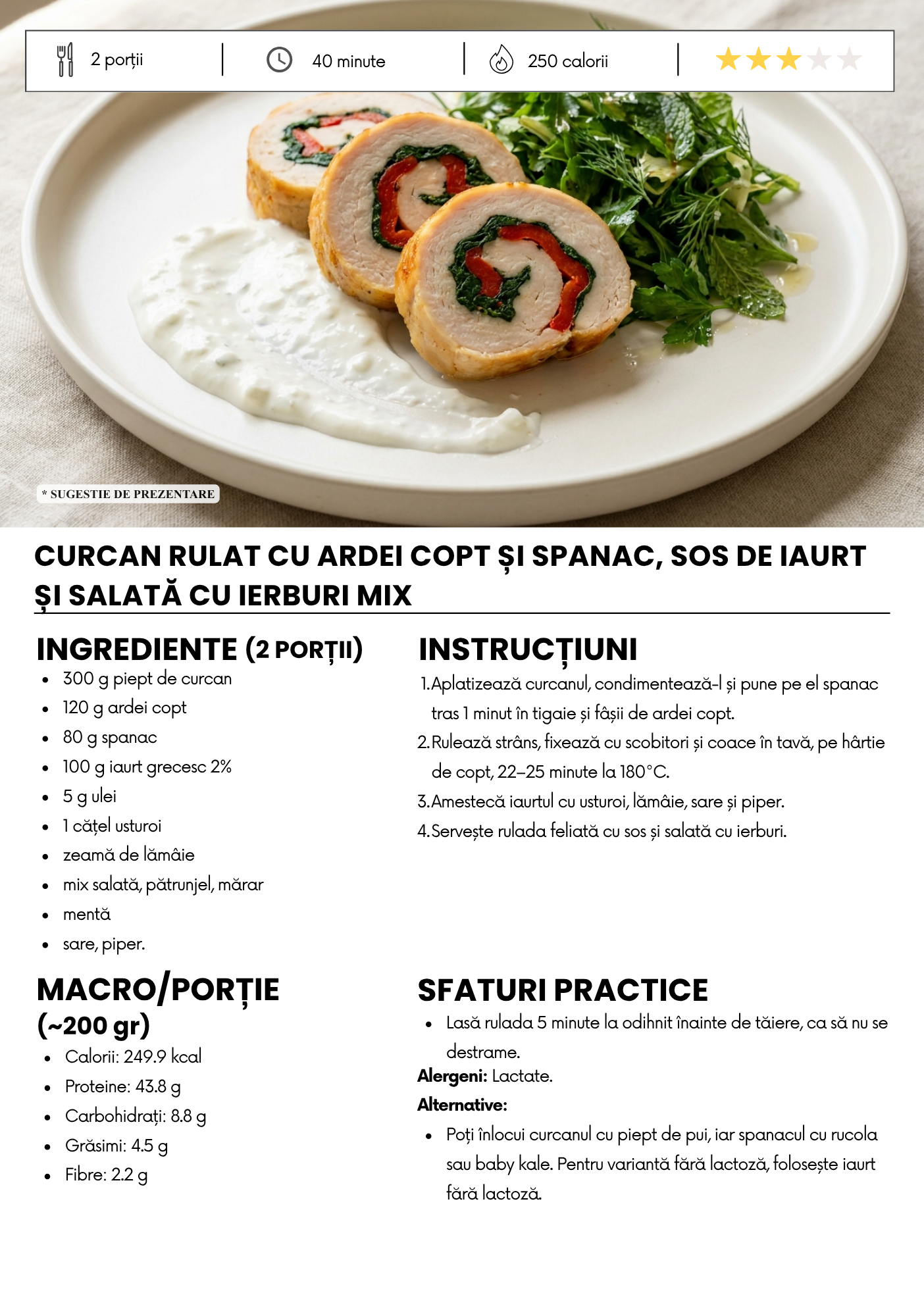 2 porții

40 minute

250 calorii

* SUGESTIE DE PREZENTARE

CURCAN RULAT CU ARDEI COPT ȘI SPANAC, SOS DE IAURT ȘI SALATĂ CU IERBURI MIX

INGREDIENTE (2 PORȚII)

• 300 g piept de curcan
• 120 g ardei copt
• 80 g spanac
• 100 g iaurt grecesc 2%
• 5 g ulei
• 1 cățel usturoi
• zeamă de lămâie
• mix salată, pătrunjel, mărar
• mentă
• sare, piper.

MACRO/PORȚIE (~200 gr)

• Calorii: 249.9 kcal
• Proteine: 43.8 g
• Carbohidrați: 8.8 g
• Grăsimi: 4.5 g
• Fibre: 2.2 g

INSTRUCȚIUNI

1. Aplatizează curcanul, condimentează-l și pune pe el spanac tras 1 minut în tigaie și fâșii de ardei copt.
2. Rulează strâns, fixează cu scobitori și coace în tavă, pe hârtie de copt, 22–25 minute la 180°C.
3. Amestecă iaurtul cu usturoi, lămâie, sare și piper.
4. Servește rulada feliată cu sos și salată cu ierburi.

SFATURI PRACTICE

• Lasă rulada 5 minute la odihnit înainte de tăiere, ca să nu se destrame.

Alergeni: Lactate.

Alternative:

• Poți înlocui curcanul cu piept de pui, iar spanacul cu rucola sau baby kale. Pentru variantă fără lactoză, folosește iaurt fără lactoză.